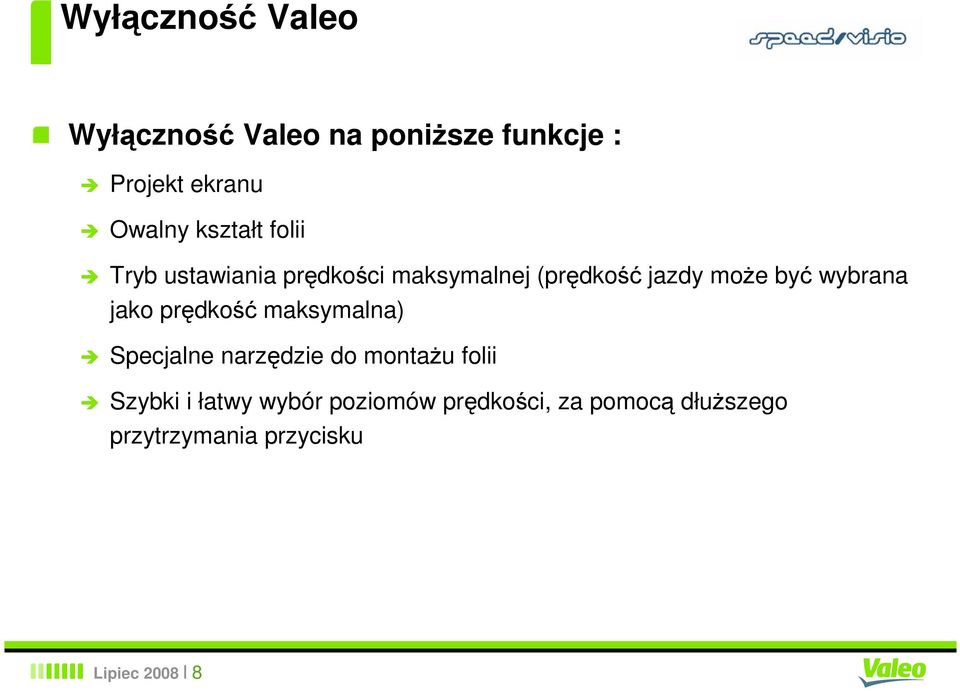 Wyłączność Valeo

speed/visio

Wyłączność Valeo na poniższe funkcje :

Projekt ekranu

Owalny kształt folii

Tryb ustawiania prędkości maksymalnej (prędkość jazdy może być wybrana jako prędkość maksymalna)

Specjalne narzędzie do montażu folii

Szybki i łatwy wybór poziomów prędkości, za pomocą dłuższego przytrzymania przycisku

Lipiec 2008 | 8

Valeo